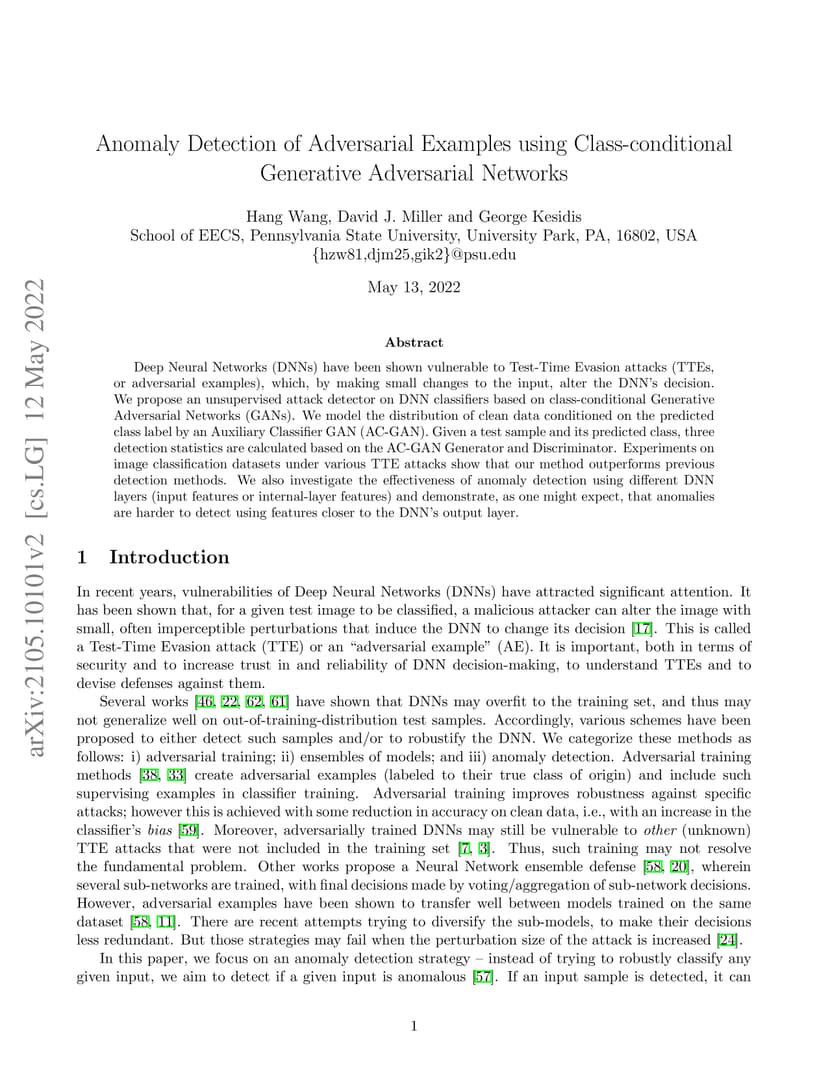 arXiv:2105.10101v2 [cs.LG] 12 May 2022

Anomaly Detection of Adversarial Examples using Class-conditional Generative Adversarial Networks

Hang Wang, David J. Miller and George Kesidis
School of EECS, Pennsylvania State University, University Park, PA, 16802, USA
{hzw81,djm25,gik2}@psu.edu

May 13, 2022

Abstract

Deep Neural Networks (DNNs) have been shown vulnerable to Test-Time Evasion attacks (TTEs, or adversarial examples), which, by making small changes to the input, alter the DNN's decision. We propose an unsupervised attack detector on DNN classifiers based on class-conditional Generative Adversarial Networks (GANs). We model the distribution of clean data conditioned on the predicted class label by an Auxiliary Classifier GAN (AC-GAN). Given a test sample and its predicted class, three detection statistics are calculated based on the AC-GAN Generator and Discriminator. Experiments on image classification datasets under various TTE attacks show that our method outperforms previous detection methods. We also investigate the effectiveness of anomaly detection using different DNN layers (input features or internal-layer features) and demonstrate, as one might expect, that anomalies are harder to detect using features closer to the DNN's output layer.

1 Introduction

In recent years, vulnerabilities of Deep Neural Networks (DNNs) have attracted significant attention. It has been shown that, for a given test image to be classified, a malicious attacker can alter the image with small, often imperceptible perturbations that induce the DNN to change its decision [17]. This is called a Test-Time Evasion attack (TTE) or an "adversarial example" (AE). It is important, both in terms of security and to increase trust in and reliability of DNN decision-making, to understand TTEs and to devise defenses against them.

Several works [46, 22, 62, 61] have shown that DNNs may overfit to the training set, and thus may not generalize well on out-of-training-distribution test samples. Accordingly, various schemes have been proposed to either detect such samples and/or to robustify the DNN. We categorize these methods as follows: i) adversarial training; ii) ensembles of models; and iii) anomaly detection. Adversarial training methods [38, 33] create adversarial examples (labeled to their true class of origin) and include such supervising examples in classifier training. Adversarial training improves robustness against specific attacks; however this is achieved with some reduction in accuracy on clean data, i.e., with an increase in the classifier's bias [59]. Moreover, adversarially trained DNNs may still be vulnerable to other (unknown) TTE attacks that were not included in the training set [7, 3]. Thus, such training may not resolve the fundamental problem. Other works propose a Neural Network ensemble defense [58, 20], wherein several sub-networks are trained, with final decisions made by voting/aggregation of sub-network decisions. However, adversarial examples have been shown to transfer well between models trained on the same dataset [58, 11]. There are recent attempts trying to diversify the sub-models, to make their decisions less redundant. But those strategies may fail when the perturbation size of the attack is increased [24].

In this paper, we focus on an anomaly detection strategy – instead of trying to robustly classify any given input, we aim to detect if a given input is anomalous [57]. If an input sample is detected, it can

1